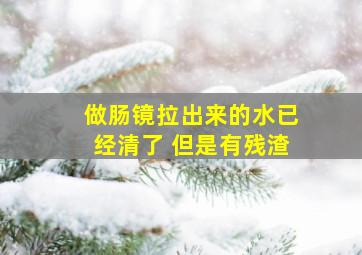 做肠镜拉出来的水已经清了 但是有残渣